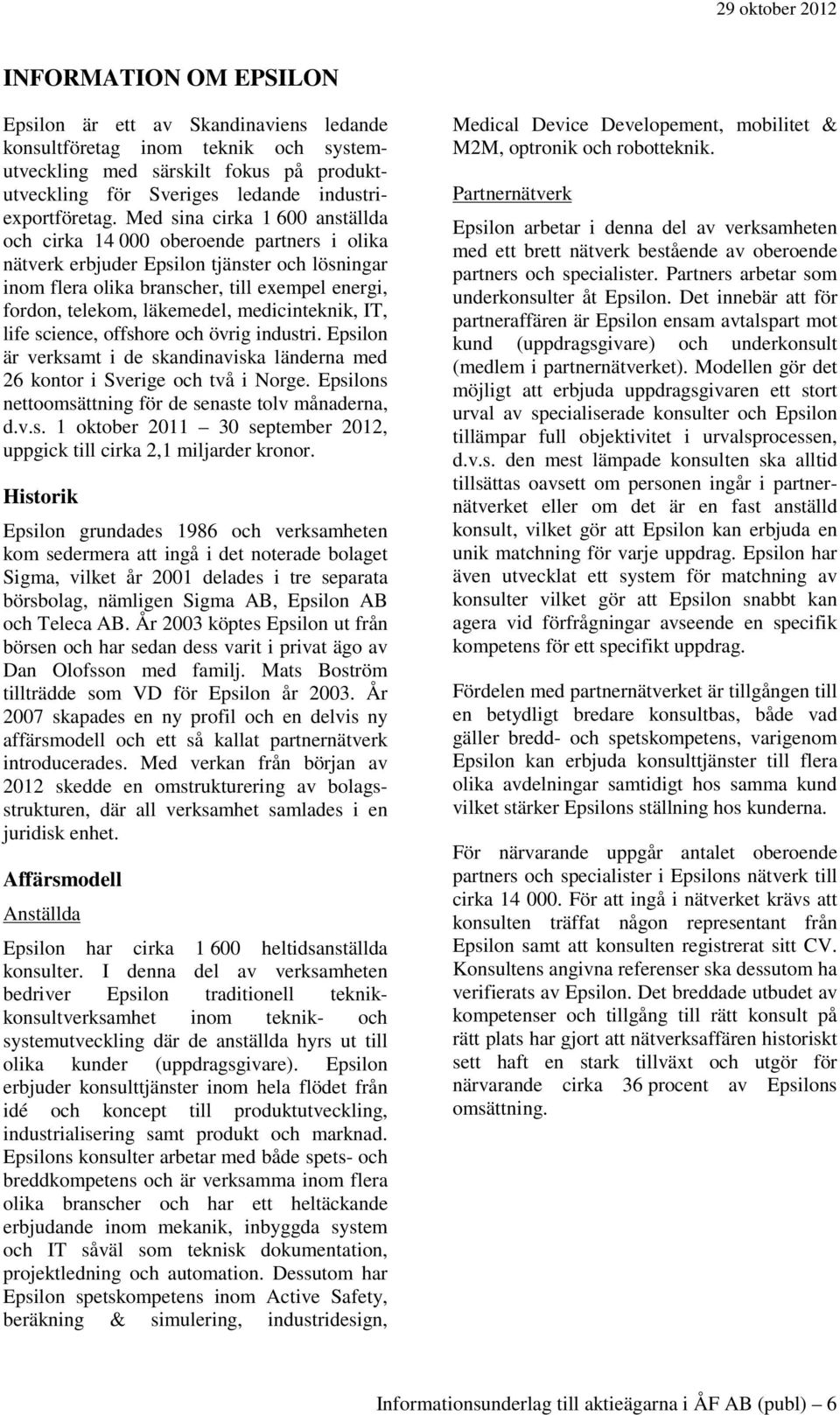 29 oktober 2012

INFORMATION OM EPSILON

Epsilon är ett av Skandinaviens ledande konsultföretag inom teknik och systemutveckling med särskilt fokus på produktutveckling för Sveriges ledande industriexportföretag. Med sina cirka 1 600 anställda och cirka 14 000 oberoende partners i olika nätverk erbjuder Epsilon tjänster och lösningar inom flera olika branscher, till exempel energi, fordon, telekom, läkemedel, medicinteknik, IT, life science, offshore och övrig industri. Epsilon är verksamt i de skandinaviska länderna med 26 kontor i Sverige och två i Norge. Epsilons nettoomsättning för de senaste tolv månaderna, d.v.s. 1 oktober 2011 – 30 september 2012, uppgick till cirka 2,1 miljarder kronor.

Historik

Epsilon grundades 1986 och verksamheten kom sedermera att ingå i det noterade bolaget Sigma, vilket år 2001 delades i tre separata börsbolag, nämligen Sigma AB, Epsilon AB och Teleca AB. År 2003 köptes Epsilon ut från börsen och har sedan dess varit i privat ägo av Dan Olofsson med familj. Mats Boström tillträdde som VD för Epsilon år 2003. År 2007 skapades en ny profil och en delvis ny affärsmodell och ett så kallat partnernätverk introducerades. Med verkan från början av 2012 skedde en omstrukturering av bolagsstrukturen, där all verksamhet samlades i en juridisk enhet.

Affärsmodell

Anställda

Epsilon har cirka 1 600 heltidsanställda konsulter. I denna del av verksamheten bedriver Epsilon traditionell teknikkonsultverksamhet inom teknik- och systemutveckling där de anställda hyrs ut till olika kunder (uppdragsgivare). Epsilon erbjuder konsulttjänster inom hela flödet från idé och koncept till produktutveckling, industrialisering samt produkt och marknad. Epsilons konsulter arbetar med både spets- och breddkompetens och är verksamma inom flera olika branscher och har ett heltäckande erbjudande inom mekanik, inbyggda system och IT såväl som teknisk dokumentation, projektledning och automation. Dessutom har Epsilon spetskompetens inom Active Safety, beräkning & simulering, industridesign, Medical Device Developement, mobilitet & M2M, optronik och robotteknik.

Partnernätverk

Epsilon arbetar i denna del av verksamheten med ett brett nätverk bestående av oberoende partners och specialister. Partners arbetar som underkonsulter åt Epsilon. Det innebär att för partneraffären är Epsilon ensam avtalspart mot kund (uppdragsgivare) och underkonsult (medlem i partnernätverket). Modellen gör det möjligt att erbjuda uppdragsgivaren ett stort urval av specialiserade konsulter och Epsilon tillämpar full objektivitet i urvalsprocessen, d.v.s. den mest lämpade konsulten ska alltid tillsättas oavsett om personen ingår i partnernätverket eller om det är en fast anställd konsult, vilket gör att Epsilon kan erbjuda en unik matchning för varje uppdrag. Epsilon har även utvecklat ett system för matchning av konsulter vilket gör att Epsilon snabbt kan agera vid förfrågningar avseende en specifik kompetens för ett specifikt uppdrag.

Fördelen med partnernätverket är tillgången till en betydligt bredare konsultbas, både vad gäller bredd- och spetskompetens, varigenom Epsilon kan erbjuda konsulttjänster till flera olika avdelningar samtidigt hos samma kund vilket stärker Epsilons ställning hos kunderna.

För närvarande uppgår antalet oberoende partners och specialister i Epsilons nätverk till cirka 14 000. För att ingå i nätverket krävs att konsulten träffat någon representant från Epsilon samt att konsulten registrerat sitt CV. Konsultens angivna referenser ska dessutom ha verifierats av Epsilon. Det breddade utbudet av kompetenser och tillgång till rätt konsult på rätt plats har gjort att nätverksaffären historiskt sett haft en stark tillväxt och utgör för närvarande cirka 36 procent av Epsilons omsättning.

Informationsunderlag till aktieägarna i ÅF AB (publ) – 6